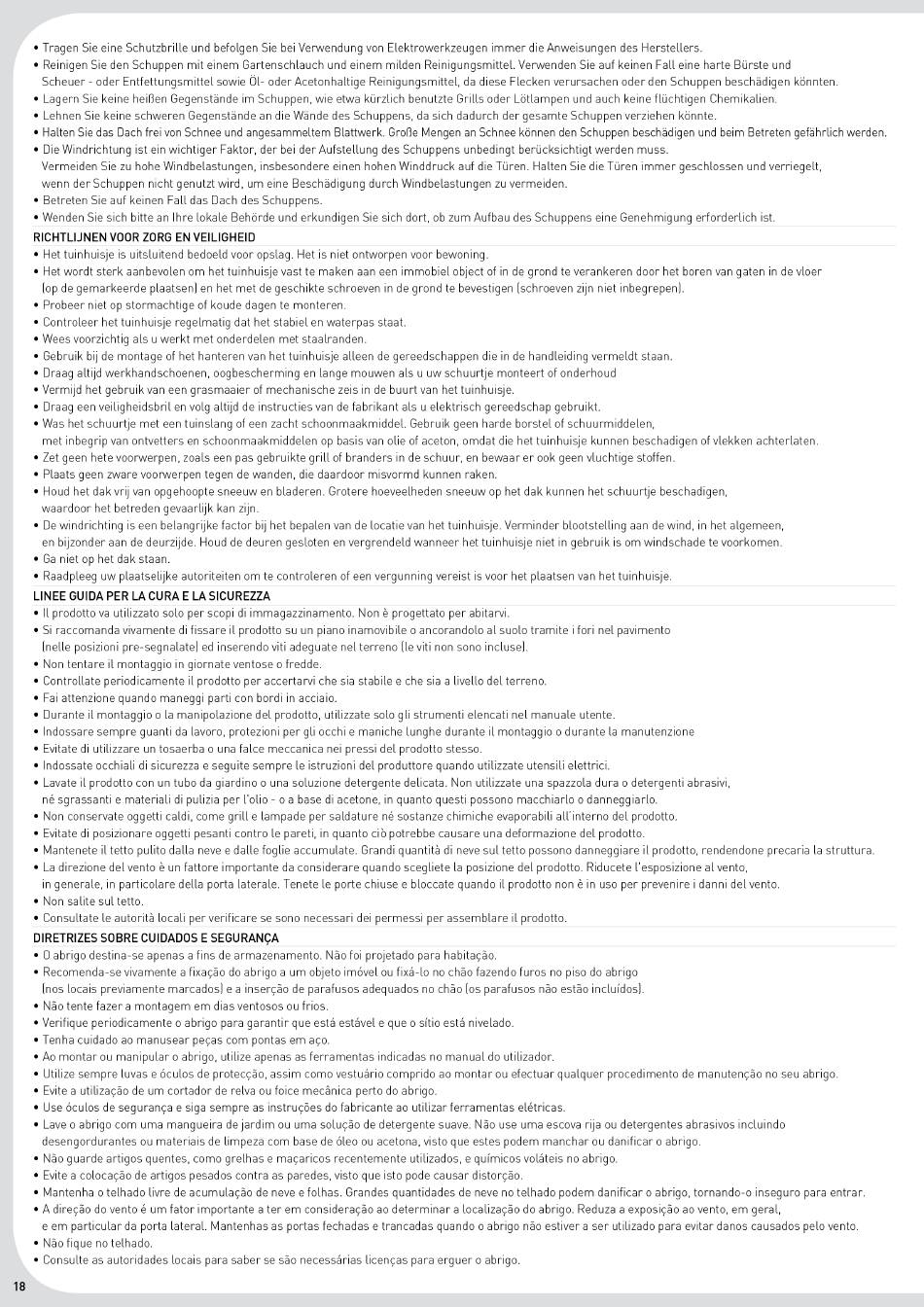 • Tragen Sie eine Schutzbrille und befolgen Sie bei Verwendung von Elektrowerkzeugen immer die Anweisungen des Herstellers.
• Reinigen Sie den Schuppen mit einem Gartenschlauch und einem milden Reinigungsmittel. Verwenden Sie auf keinen Fall eine harte Bürste und Scheuer - oder Entfettungsmittel sowie Öl- oder Acetonhaltige Reinigungsmittel, da diese Flecken verursachen oder den Schuppen beschädigen könnten.
• Lagern Sie keine heißen Gegenstände im Schuppen, wie etwa kürzlich benutzte Grills oder Lötlampen und auch keine flüchtigen Chemikalien.
• Lehnen Sie keine schweren Gegenstände an die Wände des Schuppens, da sich dadurch der gesamte Schuppen verziehen könnte.
• Halten Sie das Dach frei von Schnee und angesammeltem Blattwerk. Große Mengen an Schnee können den Schuppen beschädigen und beim Betreten gefährlich werden.
• Die Windrichtung ist ein wichtiger Faktor, der bei der Aufstellung des Schuppens unbedingt berücksichtigt werden muss. Vermeiden Sie zu hohe Windbelastungen, insbesondere einen hohen Winddruck auf die Türen. Halten Sie die Türen immer geschlossen und verriegelt, wenn der Schuppen nicht genutzt wird, um eine Beschädigung durch Windbelastungen zu vermeiden.
• Betreten Sie auf keinen Fall das Dach des Schuppens.
• Wenden Sie sich bitte an Ihre lokale Behörde und erkundigen Sie sich dort, ob zum Aufbau des Schuppens eine Genehmigung erforderlich ist.

RICHTLIJNEN VOOR ZORG EN VEILIGHEID
• Het tuinhuisje is uitsluitend bedoeld voor opslag. Het is niet ontworpen voor bewoning.
• Het wordt sterk aanbevolen om het tuinhuisje vast te maken aan een immobiel object of in de grond te verankeren door het boren van gaten in de vloer (op de gemarkeerde plaatsen) en het met de geschikte schroeven in de grond te bevestigen (schroeven zijn niet inbegrepen).
• Probeer niet op stormachtige of koude dagen te monteren.
• Controleer het tuinhuisje regelmatig dat het stabiel en waterpas staat.
• Wees voorzichtig als u werkt met onderdelen met staalranden.
• Gebruik bij de montage of het hanteren van het tuinhuisje alleen de gereedschappen die in de handleiding vermeldt staan.
• Draag altijd werkhandschoenen, oogbescherming en lange mouwen als u uw schuurtje monteert of onderhoud
• Vermijd het gebruik van een grasmaaier of mechanische zeis in de buurt van het tuinhuisje.
• Draag een veiligheidsbril en volg altijd de instructies van de fabrikant als u elektrisch gereedschap gebruikt.
• Was het schuurtje met een tuinslang of een zacht schoonmaakmiddel. Gebruik geen harde borstel of schuurmiddelen, met inbegrip van ontvetters en schoonmaakmiddelen op basis van olie of aceton, omdat die het tuinhuisje kunnen beschadigen of vlekken achterlaten.
• Zet geen hete voorwerpen, zoals een pas gebruikte grill of branders in de schuur, en bewaar er ook geen vluchtige stoffen.
• Plaats geen zware voorwerpen tegen de wanden, die daardoor misvormd kunnen raken.
• Houd het dak vrij van opgehoopte sneeuw en bladeren. Grotere hoeveelheden sneeuw op het dak kunnen het schuurtje beschadigen, waardoor het betreden gevaarlijk kan zijn.
• De windrichting is een belangrijke factor bij het bepalen van de locatie van het tuinhuisje. Verminder blootstelling aan de wind, in het algemeen, en bijzonder aan de deurzijde. Houd de deuren gesloten en vergrendeld wanneer het tuinhuisje niet in gebruik is om windschade te voorkomen.
• Ga niet op het dak staan.
• Raadpleeg uw plaatselijke autoriteiten om te controleren of een vergunning vereist is voor het plaatsen van het tuinhuisje.

LINEE GUIDA PER LA CURA E LA SICUREZZA
• Il prodotto va utilizzato solo per scopi di immagazzinamento. Non è progettato per abitarvi.
• Si raccomanda vivamente di fissare il prodotto su un piano inamovibile o ancorandolo al suolo tramite i fori nel pavimento (nelle posizioni pre-segnalate) ed inserendo viti adeguate nel terreno (le viti non sono incluse).
• Non tentare il montaggio in giornate ventose o fredde.
• Controllate periodicamente il prodotto per accertarvi che sia stabile e che sia a livello del terreno.
• Fai attenzione quando maneggi parti con bordi in acciaio.
• Durante il montaggio o la manipolazione del prodotto, utilizzate solo gli strumenti elencati nel manuale utente.
• Indossare sempre guanti da lavoro, protezioni per gli occhi e maniche lunghe durante il montaggio o durante la manutenzione
• Evitate di utilizzare un tosaerba o una falce meccanica nei pressi del prodotto stesso.
• Indossate occhiali di sicurezza e seguite sempre le istruzioni del produttore quando utilizzate utensili elettrici.
• Lavate il prodotto con un tubo da giardino o una soluzione detergente delicata. Non utilizzate una spazzola dura o detergenti abrasivi, né sgrassanti e materiali di pulizia per l'olio - o a base di acetone, in quanto questi possono macchiarlo o danneggiarlo.
• Non conservate oggetti caldi, come grill e lampade per saldature né sostanze chimiche evaporabili all'interno del prodotto.
• Evitate di posizionare oggetti pesanti contro le pareti, in quanto ciò potrebbe causare una deformazione del prodotto.
• Mantenete il tetto pulito dalla neve e dalle foglie accumulate. Grandi quantità di neve sul tetto possono danneggiare il prodotto, rendendone precaria la struttura.
• La direzione del vento è un fattore importante da considerare quando scegliete la posizione del prodotto. Riducete l'esposizione al vento, in generale, in particolare della porta laterale. Tenete le porte chiuse e bloccate quando il prodotto non è in uso per prevenire i danni del vento.
• Non salite sul tetto.
• Consultate le autorità locali per verificare se sono necessari dei permessi per assemblare il prodotto.

DIRETRIZES SOBRE CUIDADOS E SEGURANÇA
• O abrigo destina-se apenas a fins de armazenamento. Não foi projetado para habitação.
• Recomenda-se vivamente a fixação do abrigo a um objeto imóvel ou fixá-lo no chão fazendo furos no piso do abrigo (nos locais previamente marcados) e a inserção de parafusos adequados no chão (os parafusos não estão incluídos).
• Não tente fazer a montagem em dias ventosos ou frios.
• Verifique periodicamente o abrigo para garantir que está estável e que o sítio está nivelado.
• Tenha cuidado ao manusear peças com pontas em aço.
• Ao montar ou manipular o abrigo, utilize apenas as ferramentas indicadas no manual do utilizador.
• Utilize sempre luvas e óculos de protecção, assim como vestuário comprido ao montar ou efectuar qualquer procedimento de manutenção no seu abrigo.
• Evite a utilização de um cortador de relva ou foice mecânica perto do abrigo.
• Use óculos de segurança e siga sempre as instruções do fabricante ao utilizar ferramentas elétricas.
• Lave o abrigo com uma mangueira de jardim ou uma solução de detergente suave. Não use uma escova rija ou detergentes abrasivos incluindo desengordurantes ou materiais de limpeza com base de óleo ou acetona, visto que estes podem manchar ou danificar o abrigo.
• Não guarde artigos quentes, como grelhas e maçaricos recentemente utilizados, e químicos voláteis no abrigo.
• Evite a colocação de artigos pesados contra as paredes, visto que isto pode causar distorção.
• Mantenha o telhado livre de acumulação de neve e folhas. Grandes quantidades de neve no telhado podem danificar o abrigo, tornando-o inseguro para entrar.
• A direção do vento é um fator importante a ter em consideração ao determinar a localização do abrigo. Reduza a exposição ao vento, em geral, e em particular da porta lateral. Mantenhas as portas fechadas e trancadas quando o abrigo não estiver a ser utilizado para evitar danos causados pelo vento.
• Não fique no telhado.
• Consulte as autoridades locais para saber se são necessárias licenças para erguer o abrigo.

18